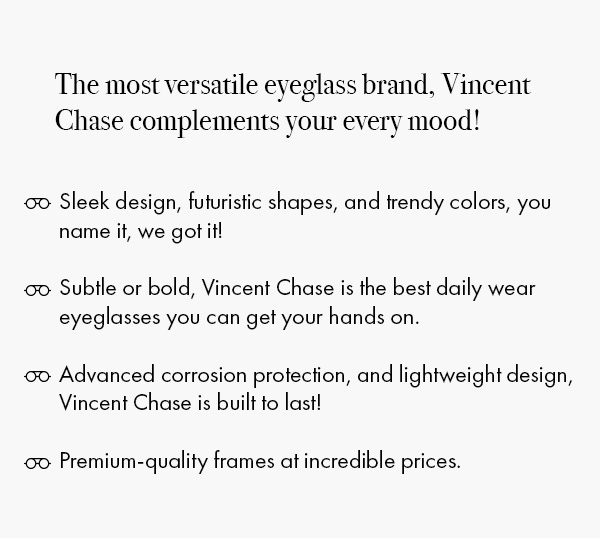 The most versatile eyeglass brand, Vincent Chase complements your every mood!

Sleek design, futuristic shapes, and trendy colors, you name it, we got it!

Subtle or bold, Vincent Chase is the best daily wear eyeglasses you can get your hands on.

Advanced corrosion protection, and lightweight design, Vincent Chase is built to last!

Premium-quality frames at incredible prices.